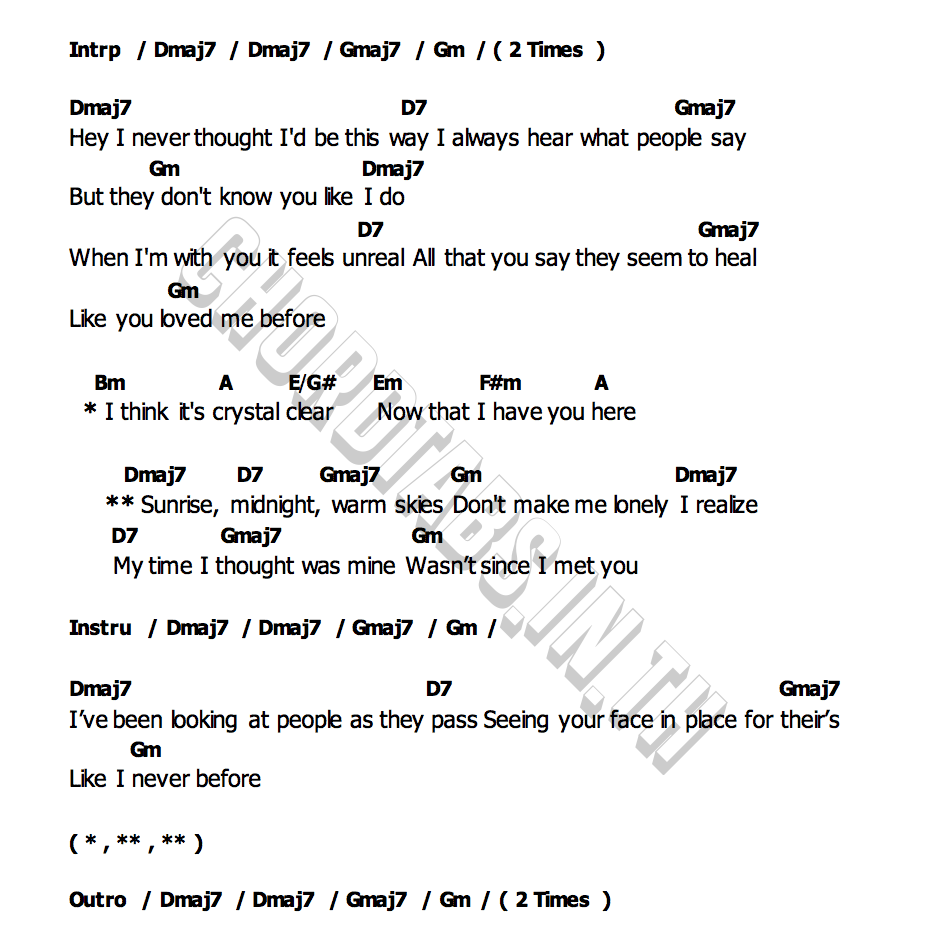 Intrp / Dmaj7 / Dmaj7 / Gmaj7 / Gm / ( 2 Times )

Dmaj7 D7 Gmaj7
Hey I never thought I'd be this way I always hear what people say
Gm Dmaj7
But they don't know you like I do
D7 Gmaj7
When I'm with you it feels unreal All that you say they seem to heal
Gm
Like you loved me before

Bm A E/G# Em F#m A
* I think it's crystal clear Now that I have you here

Dmaj7 D7 Gmaj7 Gm Dmaj7
** Sunrise, midnight, warm skies Don't make me lonely I realize
D7 Gmaj7 Gm
My time I thought was mine Wasn't since I met you

Instru / Dmaj7 / Dmaj7 / Gmaj7 / Gm /

Dmaj7 D7 Gmaj7
I've been looking at people as they pass Seeing your face in place for their's
Gm
Like I never before

( * , ** , ** )

Outro / Dmaj7 / Dmaj7 / Gmaj7 / Gm / ( 2 Times )

CHORDTABS.IN.TH